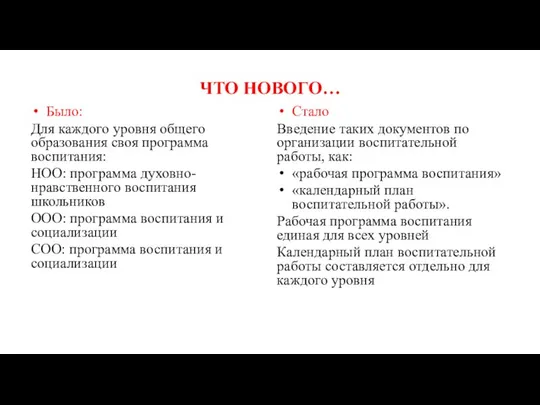 ЧТО НОВОГО…

• Было:

Для каждого уровня общего образования своя программа воспитания:

НОО: программа духовно-нравственного воспитания школьников

ООО: программа воспитания и социализации

СОО: программа воспитания и социализации

• Стало

Введение таких документов по организации воспитательной работы, как:

• «рабочая программа воспитания»

• «календарный план воспитательной работы».

Рабочая программа воспитания единая для всех уровней

Календарный план воспитательной работы составляется отдельно для каждого уровня